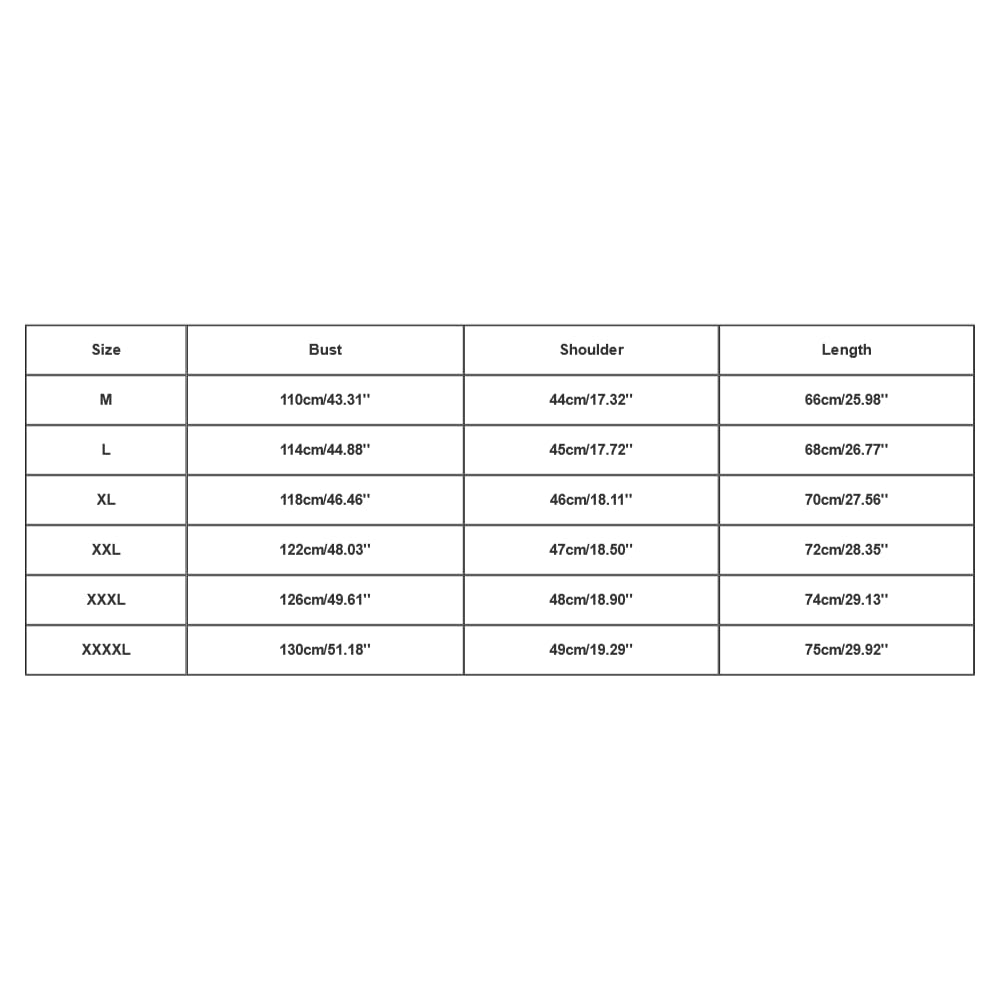 | Size | Bust | Shoulder | Length |
|---|---|---|---|
| M | 110cm/43.31'' | 44cm/17.32'' | 66cm/25.98'' |
| L | 114cm/44.88'' | 45cm/17.72'' | 68cm/26.77'' |
| XL | 118cm/46.46'' | 46cm/18.11'' | 70cm/27.56'' |
| XXL | 122cm/48.03'' | 47cm/18.50'' | 72cm/28.35'' |
| XXXL | 126cm/49.61'' | 48cm/18.90'' | 74cm/29.13'' |
| XXXXL | 130cm/51.18'' | 49cm/19.29'' | 75cm/29.92'' |